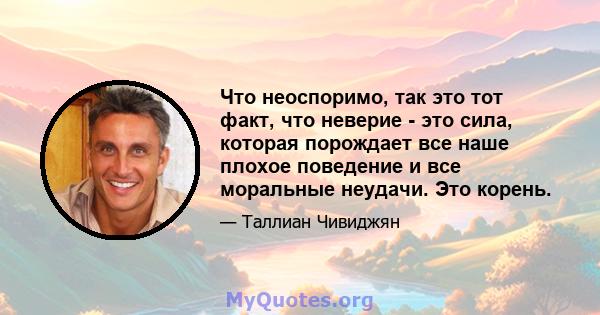 Что неоспоримо, так это тот факт, что неверие - это сила, которая порождает все наше плохое поведение и все моральные неудачи. Это корень.

— Таллиан Чивиджян

MyQuotes.org